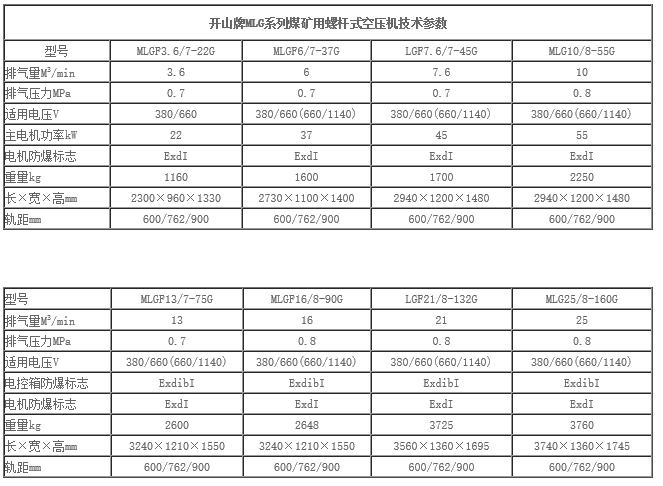 开山牌MLG系列煤矿用螺杆式空压机技术参数

| 型号 | MLGF3.6/7-22G | MLGF6/7-37G | LGF7.6/7-45G | MLG10/8-55G |
|---|---|---|---|---|
| 排气量$M^3$/min | 3.6 | 6 | 7.6 | 10 |
| 排气压力MPa | 0.7 | 0.7 | 0.7 | 0.8 |
| 适用电压V | 380/660 | 380/660(660/1140) | 380/660(660/1140) | 380/660(660/1140) |
| 主电机功率kW | 22 | 37 | 45 | 55 |
| 电机防爆标志 | ExdI | ExdI | ExdI | ExdI |
| 重量kg | 1160 | 1600 | 1700 | 2250 |
| 长×宽×高mm | 2300×960×1330 | 2730×1100×1400 | 2940×1200×1480 | 2940×1200×1480 |
| 轨距mm | 600/762/900 | 600/762/900 | 600/762/900 | 600/762/900 |

| 型号 | MLGF13/7-75G | MLGF16/8-90G | LGF21/8-132G | MLG25/8-160G |
|---|---|---|---|---|
| 排气量$M^3$/min | 13 | 16 | 21 | 25 |
| 排气压力MPa | 0.7 | 0.8 | 0.8 | 0.8 |
| 适用电压V | 380/660(660/1140) | 380/660(660/1140) | 380/660(660/1140) | 380/660(660/1140) |
| 电控箱防爆标志 | ExdibI | ExdibI | ExdibI | ExdibI |
| 电机防爆标志 | ExdI | ExdI | ExdI | ExdI |
| 重量kg | 2600 | 2648 | 3725 | 3760 |
| 长×宽×高mm | 3240×1210×1550 | 3240×1210×1550 | 3560×1360×1695 | 3740×1360×1745 |
| 轨距mm | 600/762/900 | 600/762/900 | 600/762/900 | 600/762/900 |